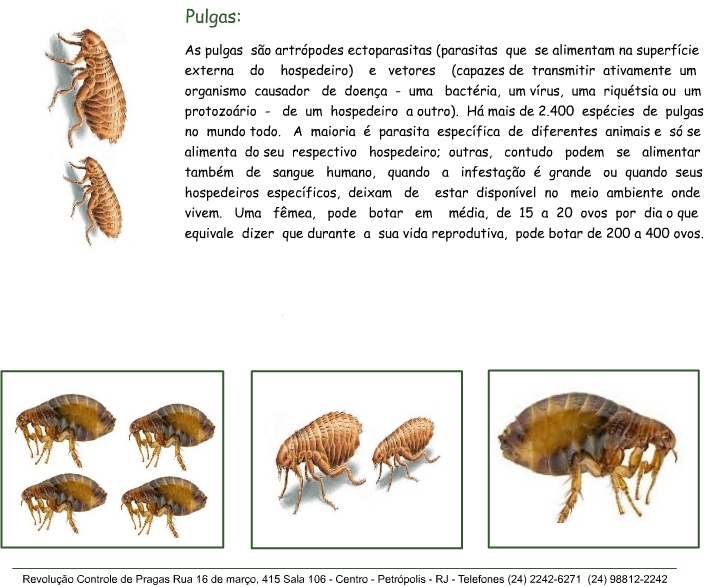 Pulgas:

As pulgas são artrópodes ectoparasitas (parasitas que se alimentam na superfície externa do hospedeiro) e vetores (capazes de transmitir ativamente um organismo causador de doença - uma bactéria, um vírus, uma riquétsia ou um protozoário - de um hospedeiro a outro). Há mais de 2.400 espécies de pulgas no mundo todo. A maioria é parasita específica de diferentes animais e só se alimenta do seu respectivo hospedeiro; outras, contudo podem se alimentar também de sangue humano, quando a infestação é grande ou quando seus hospedeiros específicos, deixam de estar disponível no meio ambiente onde vivem. Uma fêmea, pode botar em média, de 15 a 20 ovos por dia o que equivale dizer que durante a sua vida reprodutiva, pode botar de 200 a 400 ovos.

Revolução Controle de Pragas Rua 16 de março, 415 Sala 106 - Centro - Petrópolis - RJ - Telefones (24) 2242-6271 (24) 98812-2242